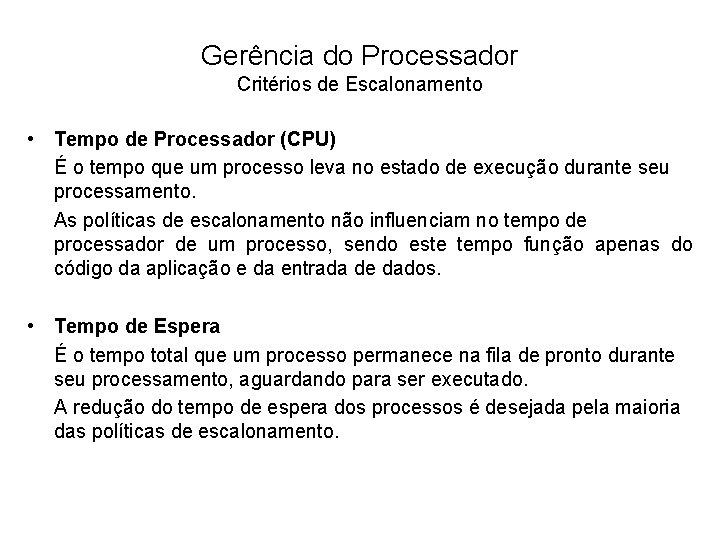 Gerência do Processador
Critérios de Escalonamento

• Tempo de Processador (CPU)
É o tempo que um processo leva no estado de execução durante seu processamento.
As políticas de escalonamento não influenciam no tempo de processador de um processo, sendo este tempo função apenas do código da aplicação e da entrada de dados.

• Tempo de Espera
É o tempo total que um processo permanece na fila de pronto durante seu processamento, aguardando para ser executado.
A redução do tempo de espera dos processos é desejada pela maioria das políticas de escalonamento.